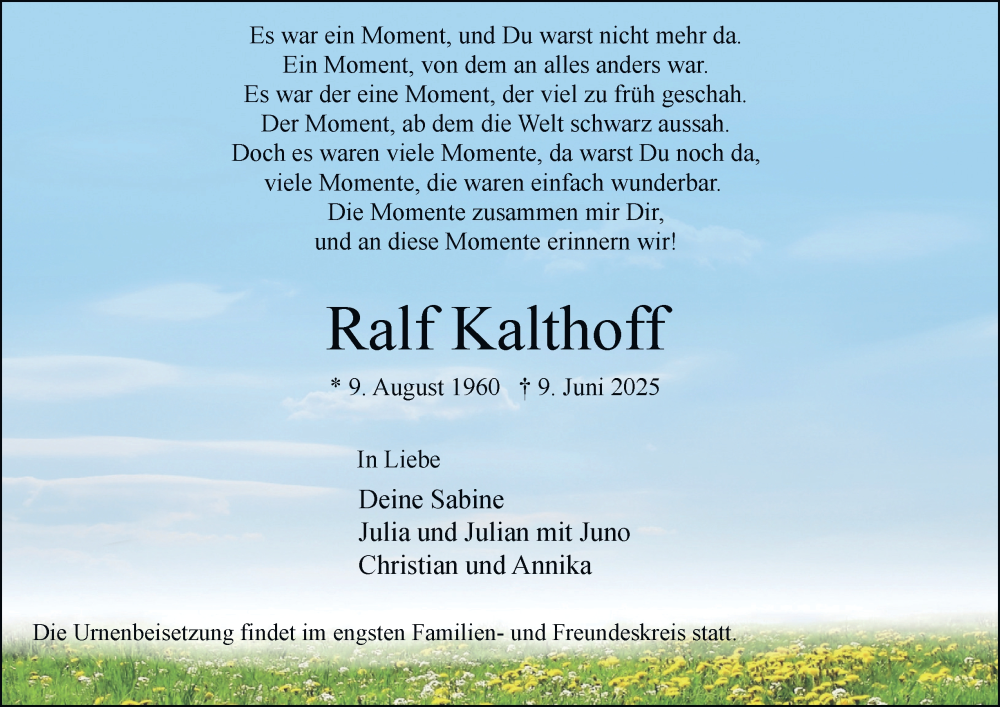 Es war ein Moment, und Du warst nicht mehr da.
Ein Moment, von dem an alles anders war.
Es war der eine Moment, der viel zu früh geschah.
Der Moment, ab dem die Welt schwarz aussah.
Doch es waren viele Momente, da warst Du noch da,
viele Momente, die waren einfach wunderbar.
Die Momente zusammen mir Dir,
und an diese Momente erinnern wir!

Ralf Kalthoff

* 9. August 1960 † 9. Juni 2025

In Liebe

Deine Sabine
Julia und Julian mit Juno
Christian und Annika

Die Urnenbeisetzung findet im engsten Familien- und Freundeskreis statt.